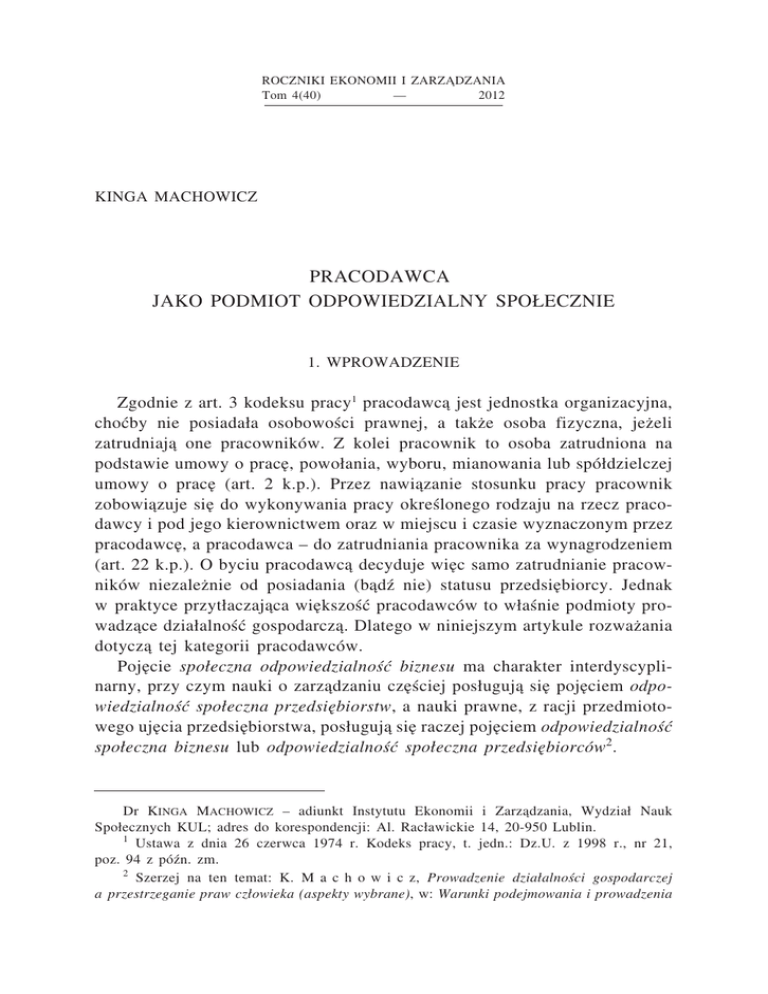 ROCZNIKI EKONOMII I ZARZĄDZANIA
Tom 4(40) — 2012

KINGA MACHOWICZ

PRACODAWCA
JAKO PODMIOT ODPOWIEDZIALNY SPOŁECZNIE

1. WPROWADZENIE

Zgodnie z art. 3 kodeksu pracy$^1$ pracodawcą jest jednostka organizacyjna, choćby nie posiadała osobowości prawnej, a także osoba fizyczna, jeżeli zatrudniają one pracowników. Z kolei pracownik to osoba zatrudniona na podstawie umowy o pracę, powołania, wyboru, mianowania lub spółdzielczej umowy o pracę (art. 2 k.p.). Przez nawiązanie stosunku pracy pracownik zobowiązuje się do wykonywania pracy określonego rodzaju na rzecz pracodawcy i pod jego kierownictwem oraz w miejscu i czasie wyznaczonym przez pracodawcę, a pracodawca – do zatrudniania pracownika za wynagrodzeniem (art. 22 k.p.). O byciu pracodawcą decyduje więc samo zatrudnianie pracowników niezależnie od posiadania (bądź nie) statusu przedsiębiorcy. Jednak w praktyce przytłaczająca większość pracodawców to właśnie podmioty prowadzące działalność gospodarczą. Dlatego w niniejszym artykule rozważania dotyczą tej kategorii pracodawców.

Pojęcie społeczna odpowiedzialność biznesu ma charakter interdyscyplinarny, przy czym nauki o zarządzaniu częściej posługują się pojęciem odpowiedzialność społeczna przedsiębiorstw, a nauki prawne, z racji przedmiotowego ujęcia przedsiębiorstwa, posługują się raczej pojęciem odpowiedzialność społeczna biznesu lub odpowiedzialność społeczna przedsiębiorców$^2$.

Dr KINGA MACHOWICZ – adiunkt Instytutu Ekonomii i Zarządzania, Wydział Nauk Społecznych KUL; adres do korespondencji: Al. Racławickie 14, 20-950 Lublin.
$^1$ Ustawa z dnia 26 czerwca 1974 r. Kodeks pracy, t. jedn.: Dz.U. z 1998 r., nr 21, poz. 94 z późn. zm.
$^2$ Szerzej na ten temat: K. M a c h o w i c z, Prowadzenie działalności gospodarczej a przestrzeganie praw człowieka (aspekty wybrane), w: Warunki podejmowania i prowadzenia